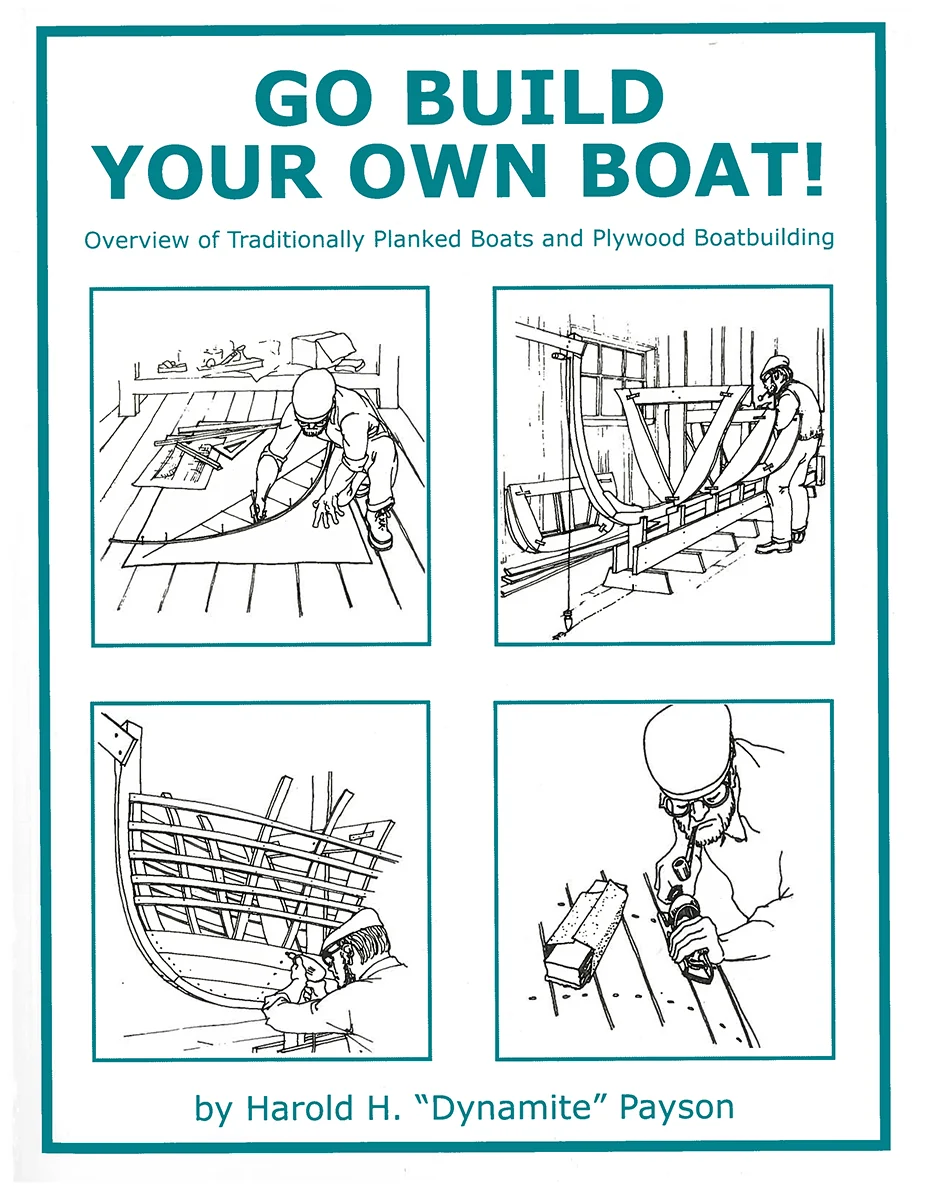 GO BUILD
YOUR OWN BOAT!

Overview of Traditionally Planked Boats and Plywood Boatbuilding

by Harold H. "Dynamite" Payson